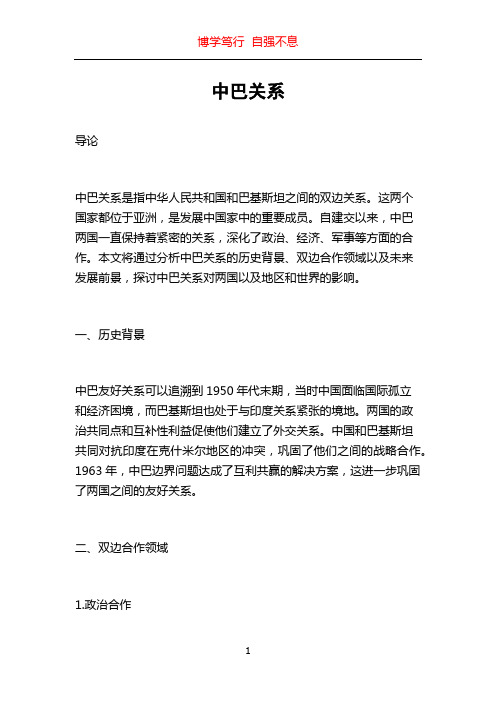 博学笃行 自强不息

中巴关系

导论

中巴关系是指中华人民共和国和巴基斯坦之间的双边关系。这两个国家都位于亚洲，是发展中国家中的重要成员。自建交以来，中巴两国一直保持着紧密的关系，深化了政治、经济、军事等方面的合作。本文将通过分析中巴关系的历史背景、双边合作领域以及未来发展前景，探讨中巴关系对两国以及地区和世界的影响。

一、历史背景

中巴友好关系可以追溯到 1950 年代末期，当时中国面临国际孤立和经济困境，而巴基斯坦也处于与印度关系紧张的境地。两国的政治共同点和互补性利益促使他们建立了外交关系。中国和巴基斯坦共同对抗印度在克什米尔地区的冲突，巩固了他们之间的战略合作。1963 年，中巴边界问题达成了互利共赢的解决方案，这进一步巩固了两国之间的友好关系。

二、双边合作领域

1.政治合作

1